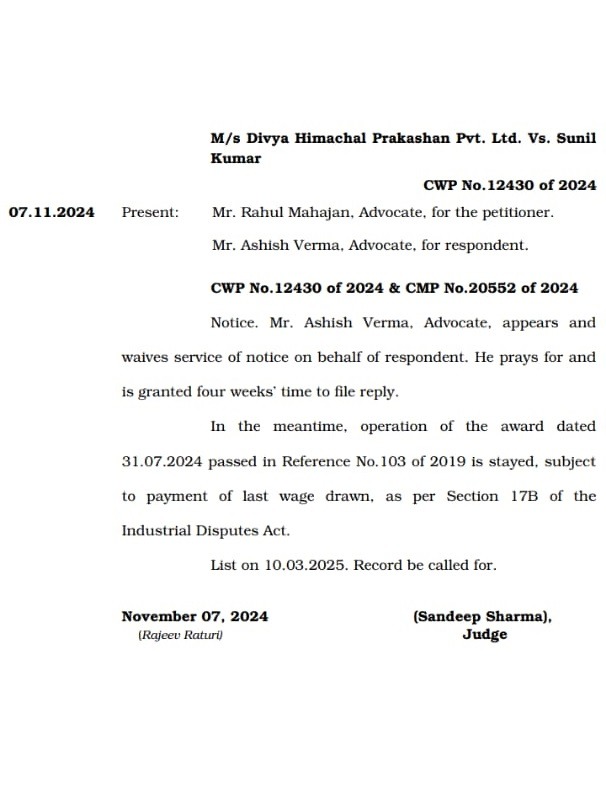 M/s Divya Himachal Prakashan Pvt. Ltd. Vs. Sunil Kumar

CWP No.12430 of 2024

07.11.2024 Present: Mr. Rahul Mahajan, Advocate, for the petitioner.

Mr. Ashish Verma, Advocate, for respondent.

CWP No.12430 of 2024 & CMP No.20552 of 2024

Notice. Mr. Ashish Verma, Advocate, appears and waives service of notice on behalf of respondent. He prays for and is granted four weeks' time to file reply.

In the meantime, operation of the award dated 31.07.2024 passed in Reference No.103 of 2019 is stayed, subject to payment of last wage drawn, as per Section 17B of the Industrial Disputes Act.

List on 10.03.2025. Record be called for.

November 07, 2024
(Rajeev Raturi)

(Sandeep Sharma),
Judge